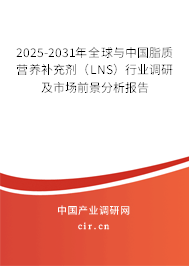 2025-2031年全球与中国脂质营养补充剂（LNS）行业调研及市场前景分析报告

中国产业调研网

cir.cn